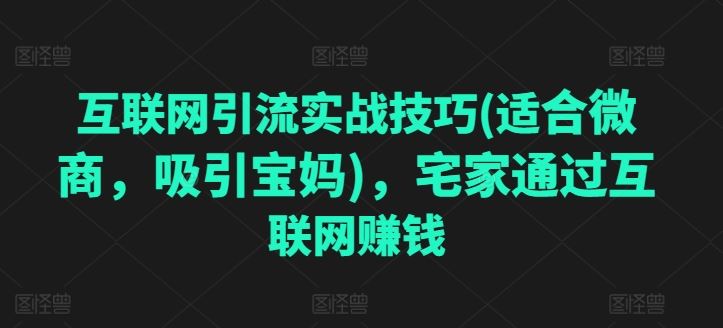 图怪兽 图怪兽 图怪兽

互联网引流实战技巧(适合微商，吸引宝妈)，宅家通过互联网赚钱

图怪兽 图怪兽 图怪兽